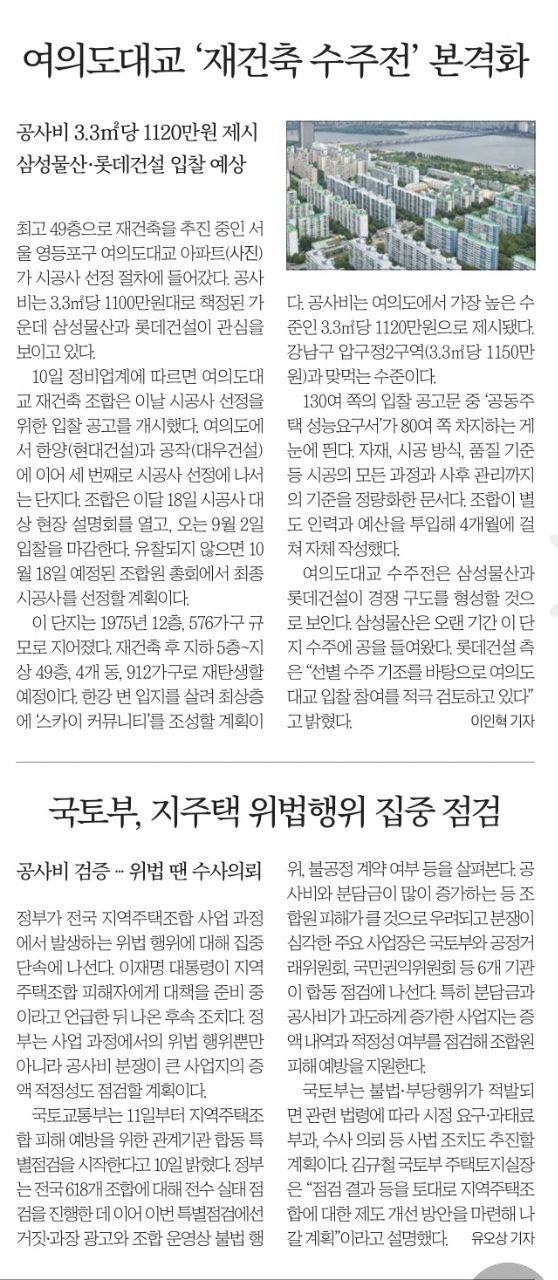 여의도대교 '재건축 수주전' 본격화

공사비 3.3㎡당 1120만원 제시
삼성물산·롯데건설 입찰 예상

최고 49층으로 재건축을 추진 중인 서울 영등포구 여의도대교 아파트(사진)가 시공사 선정 절차에 들어갔다. 공사비는 3.3㎡당 1100만원대로 책정된 가운데 삼성물산과 롯데건설이 관심을 보이고 있다.

10일 정비업계에 따르면 여의도대교 재건축 조합은 이날 시공사 선정을 위한 입찰 공고를 개시했다. 여의도에서 한양(현대건설)과 공작(대우건설)에 이어 세 번째로 시공사 선정에 나서는 단지다. 조합은 이달 18일 시공사 대상 현장 설명회를 열고, 오는 9월 2일 입찰을 마감한다. 유찰되지 않으면 10월 18일 예정된 조합원 총회에서 최종 시공사를 선정할 계획이다.

이 단지는 1975년 12층, 576가구 규모로 지어졌다. 재건축 후 지하 5층~지상 49층, 4개 동, 912가구로 재탄생할 예정이다. 한강 변 입지를 살려 최상층에 '스카이 커뮤니티'를 조성할 계획이다. 공사비는 여의도에서 가장 높은 수준인 3.3㎡당 1120만원으로 제시됐다. 강남구 압구정2구역(3.3㎡당 1150만원)과 맞먹는 수준이다.

130여 쪽의 입찰 공고문 중 '공동주택 성능요구서'가 80여 쪽 차지하는 게 눈에 띈다. 자재, 시공 방식, 품질 기준 등 시공의 모든 과정과 사후 관리까지의 기준을 정량화한 문서다. 조합이 별도 인력과 예산을 투입해 4개월에 걸쳐 자체 작성했다.

여의도대교 수주전은 삼성물산과 롯데건설이 경쟁 구도를 형성할 것으로 보인다. 삼성물산은 오랜 기간 이 단지 수주에 공을 들여왔다. 롯데건설 측은 "선별 수주 기조를 바탕으로 여의도대교 입찰 참여를 적극 검토하고 있다"고 밝혔다.
이인혁 기자

국토부, 지주택 위법행위 집중 점검

공사비 검증 … 위법 땐 수사의뢰

정부가 전국 지역주택조합 사업 과정에서 발생하는 위법 행위에 대해 집중 단속에 나선다. 이재명 대통령이 지역주택조합 피해자에게 대책을 준비 중이라고 언급한 뒤 나온 후속 조치다. 정부는 사업 과정에서의 위법 행위뿐만 아니라 공사비 분쟁이 큰 사업지의 증액 적정성도 점검할 계획이다.

국토교통부는 11일부터 지역주택조합 피해 예방을 위한 관계기관 합동 특별점검을 시작한다고 10일 밝혔다. 정부는 전국 618개 조합에 대해 전수 실태 점검을 진행한 데 이어 이번 특별점검에선 거짓·과장 광고와 조합 운영상 불법 행위, 불공정 계약 여부 등을 살펴본다. 공사비와 분담금이 많이 증가하는 등 조합원 피해가 클 것으로 우려되고 분쟁이 심각한 주요 사업장은 국토부와 공정거래위원회, 국민권익위원회 등 6개 기관이 합동 점검에 나선다. 특히 분담금과 공사비가 과도하게 증가한 사업지는 증액 내역과 적정성 여부를 점검해 조합원 피해 예방을 지원한다.

국토부는 불법·부당행위가 적발되면 관련 법령에 따라 시정 요구·과태료 부과, 수사 의뢰 등 사법 조치도 추진할 계획이다. 김규철 국토부 주택토지실장은 "점검 결과 등을 토대로 지역주택조합에 대한 제도 개선 방안을 마련해 나갈 계획"이라고 설명했다.
유오상 기자